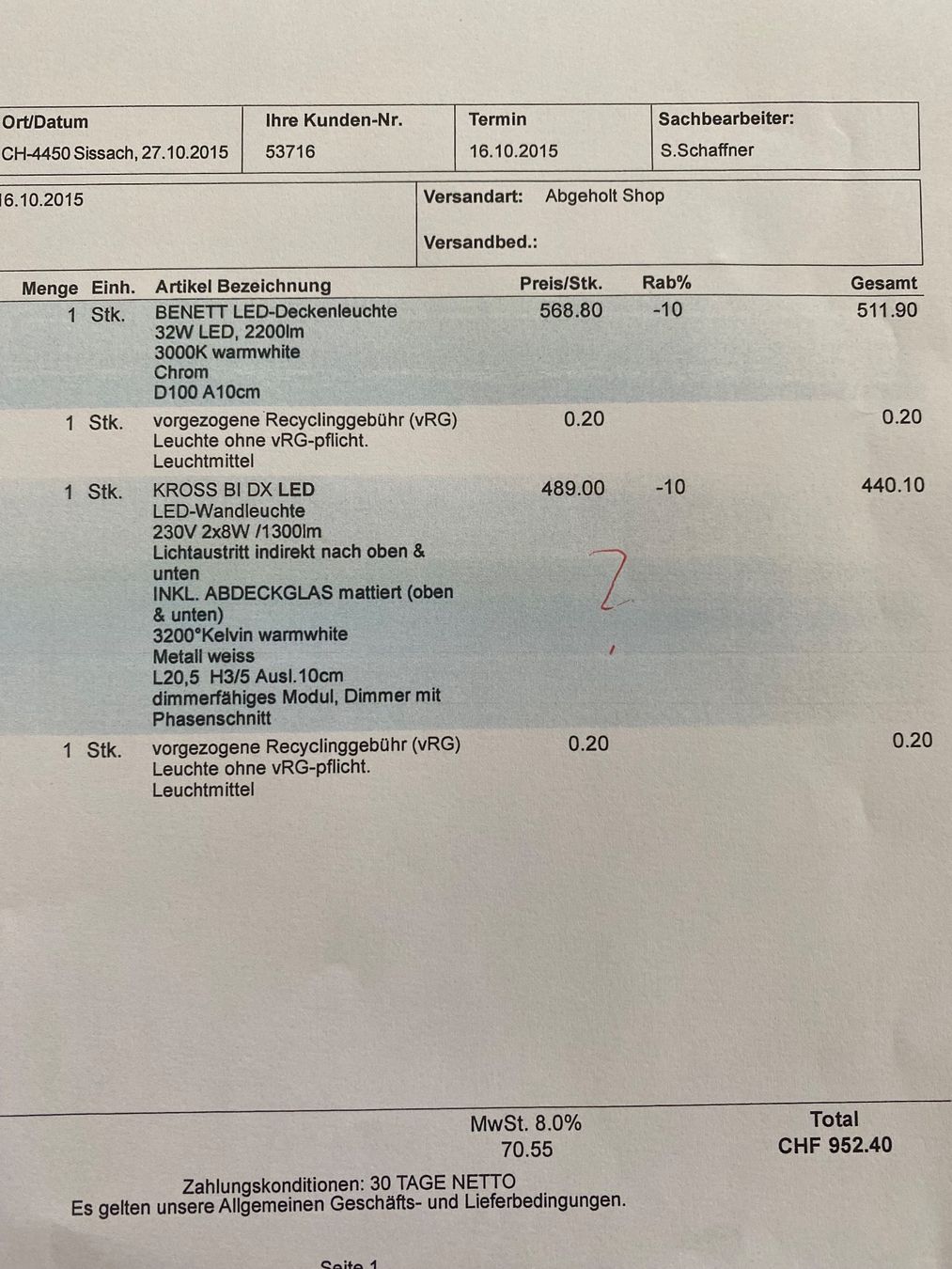 | Ort/Datum | Ihre Kunden-Nr. | Termin | Sachbearbeiter: |
|---|---|---|---|
| CH-4450 Sissach, 27.10.2015 | 53716 | 16.10.2015 | S.Schaffner |

16.10.2015

Versandart: Abgeholt Shop

Versandbed.:

| Menge | Einh. | Artikel Bezeichnung | Preis/Stk. | Rab% | Gesamt |
|---|---|---|---|---|---|
| 1 | Stk. | BENETT LED-Deckenleuchte 32W LED, 2200lm 3000K warmwhite Chrom D100 A10cm | 568.80 | -10 | 511.90 |
| 1 | Stk. | vorgezogene Recyclinggebühr (vRG) Leuchte ohne vRG-pflicht. Leuchtmittel | 0.20 | | 0.20 |
| 1 | Stk. | KROSS BI DX LED LED-Wandleuchte 230V 2x8W /1300lm Lichtaustritt indirekt nach oben & unten INKL. ABDECKGLAS mattiert (oben & unten) 3200°Kelvin warmwhite Metall weiss L20,5 H3/5 Ausl.10cm dimmerfähiges Modul, Dimmer mit Phasenschnitt | 489.00 | -10 | 440.10 |
| 1 | Stk. | vorgezogene Recyclinggebühr (vRG) Leuchte ohne vRG-pflicht. Leuchtmittel | 0.20 | | 0.20 |

2

MwSt. 8.0%
70.55

Total
CHF 952.40

Zahlungskonditionen: 30 TAGE NETTO
Es gelten unsere Allgemeinen Geschäfts- und Lieferbedingungen.

Seite 1